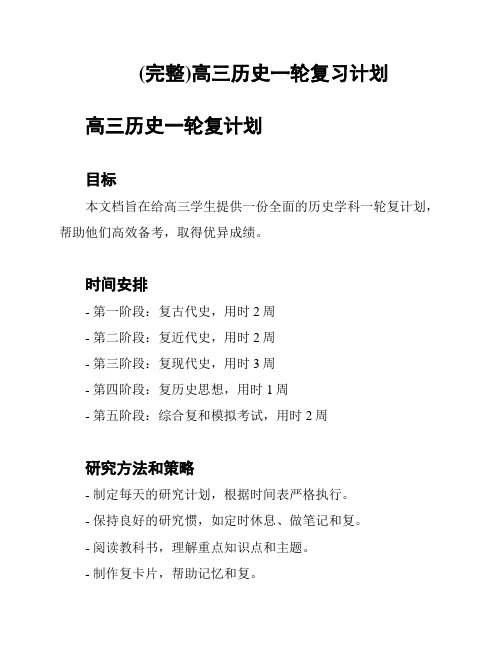 (完整)高三历史一轮复习计划

高三历史一轮复计划

目标

本文档旨在给高三学生提供一份全面的历史学科一轮复计划，帮助他们高效备考，取得优异成绩。

时间安排

- 第一阶段：复古代史，用时 2 周

- 第二阶段：复近代史，用时 2 周

- 第三阶段：复现代史，用时 3 周

- 第四阶段：复历史思想，用时 1 周

- 第五阶段：综合复和模拟考试，用时 2 周

研究方法和策略

- 制定每天的研究计划，根据时间表严格执行。

- 保持良好的研究惯，如定时休息、做笔记和复。

- 阅读教科书，理解重点知识点和主题。

- 制作复卡片，帮助记忆和复。